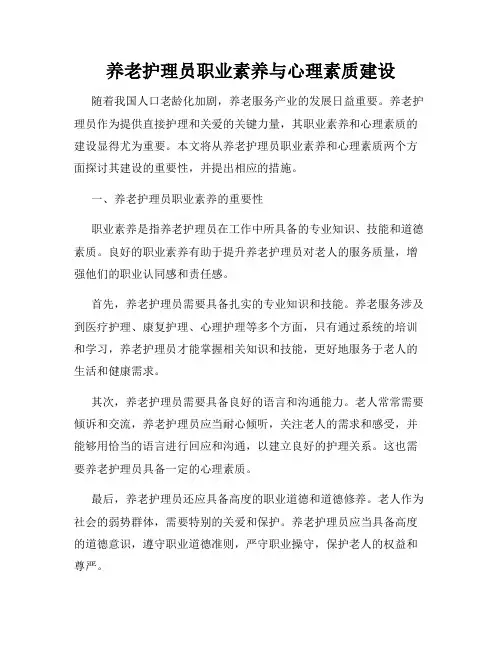 养老护理员职业素养与心理素质建设

随着我国人口老龄化加剧，养老服务产业的发展日益重要。养老护理员作为提供直接护理和关爱的关键力量，其职业素养和心理素质的建设显得尤为重要。本文将从养老护理员职业素养和心理素质两个方面探讨其建设的重要性，并提出相应的措施。

一、养老护理员职业素养的重要性

职业素养是指养老护理员在工作中所具备的专业知识、技能和道德素质。良好的职业素养有助于提升养老护理员对老人的服务质量，增强他们的职业认同感和责任感。

首先，养老护理员需要具备扎实的专业知识和技能。养老服务涉及到医疗护理、康复护理、心理护理等多个方面，只有通过系统的培训和学习，养老护理员才能掌握相关知识和技能，更好地服务于老人的生活和健康需求。

其次，养老护理员需要具备良好的语言和沟通能力。老人常常需要倾诉和交流，养老护理员应当耐心倾听，关注老人的需求和感受，并能够用恰当的语言进行回应和沟通，以建立良好的护理关系。这也需要养老护理员具备一定的心理素质。

最后，养老护理员还应具备高度的职业道德和道德修养。老人作为社会的弱势群体，需要特别的关爱和保护。养老护理员应当具备高度的道德意识，遵守职业道德准则，严守职业操守，保护老人的权益和尊严。